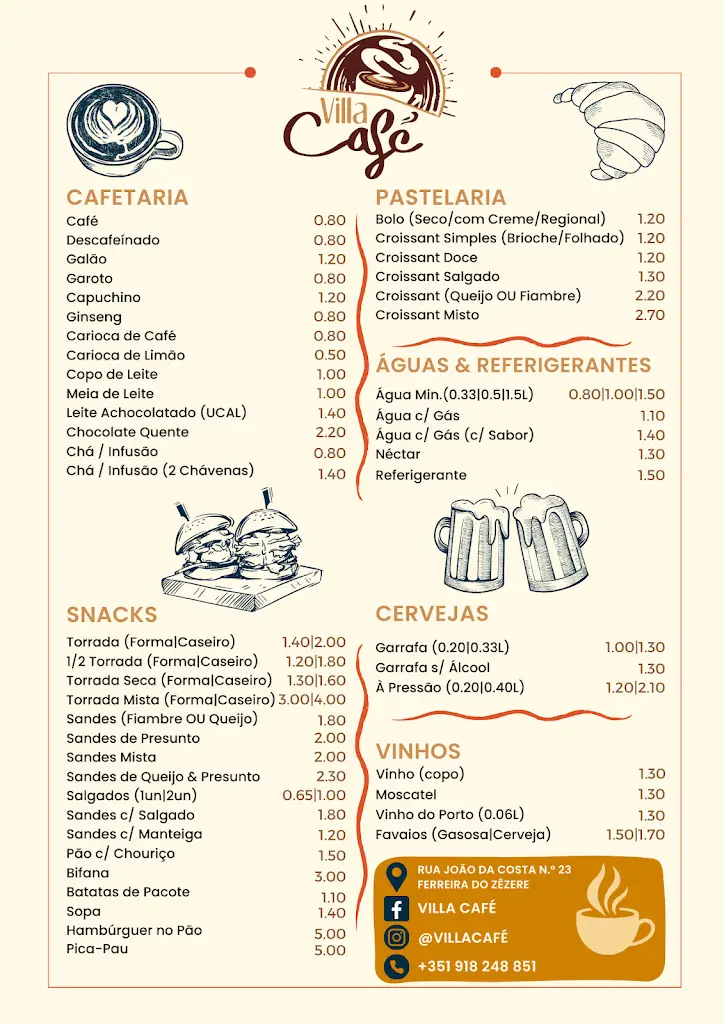 Villa Café

CAFETARIA

| | |
|---|---|
| Café | 0.80 |
| Descafeínado | 0.80 |
| Galão | 1.20 |
| Garoto | 0.80 |
| Capuchino | 1.20 |
| Ginseng | 0.80 |
| Carioca de Café | 0.80 |
| Carioca de Limão | 0.50 |
| Copo de Leite | 1.00 |
| Meia de Leite | 1.00 |
| Leite Achocolatado (UCAL) | 1.40 |
| Chocolate Quente | 2.20 |
| Chá / Infusão | 0.80 |
| Chá / Infusão (2 Chávenas) | 1.40 |

SNACKS

| | |
|---|---|
| Torrada (Forma\|Caseiro) | 1.40\|2.00 |
| 1/2 Torrada (Forma\|Caseiro) | 1.20\|1.80 |
| Torrada Seca (Forma\|Caseiro) | 1.30\|1.60 |
| Torrada Mista (Forma\|Caseiro) | 3.00\|4.00 |
| Sandes (Fiambre OU Queijo) | 1.80 |
| Sandes de Presunto | 2.00 |
| Sandes Mista | 2.00 |
| Sandes de Queijo & Presunto | 2.30 |
| Salgados (1un\|2un) | 0.65\|1.00 |
| Sandes c/ Salgado | 1.80 |
| Sandes c/ Manteiga | 1.20 |
| Pão c/ Chouriço | 1.50 |
| Bifana | 3.00 |
| Batatas de Pacote | 1.10 |
| Sopa | 1.40 |
| Hambúrguer no Pão | 5.00 |
| Pica-Pau | 5.00 |

PASTELARIA

| | |
|---|---|
| Bolo (Seco/com Creme/Regional) | 1.20 |
| Croissant Simples (Brioche/Folhado) | 1.20 |
| Croissant Doce | 1.20 |
| Croissant Salgado | 1.30 |
| Croissant (Queijo OU Fiambre) | 2.20 |
| Croissant Misto | 2.70 |

ÁGUAS & REFERIGERANTES

| | |
|---|---|
| Água Min.(0.33\|0.5\|1.5L) | 0.80\|1.00\|1.50 |
| Água c/ Gás | 1.10 |
| Água c/ Gás (c/ Sabor) | 1.40 |
| Néctar | 1.30 |
| Referigerante | 1.50 |

CERVEJAS

| | |
|---|---|
| Garrafa (0.20\|0.33L) | 1.00\|1.30 |
| Garrafa s/ Álcool | 1.30 |
| À Pressão (0.20\|0.40L) | 1.20\|2.10 |

VINHOS

| | |
|---|---|
| Vinho (copo) | 1.30 |
| Moscatel | 1.30 |
| Vinho do Porto (0.06L) | 1.30 |
| Favaios (Gasosa\|Cerveja) | 1.50\|1.70 |

RUA JOÃO DA COSTA N.º 23
FERREIRA DO ZÊZERE
VILLA CAFÉ
@VILLACAFÉ
+351 918 248 851